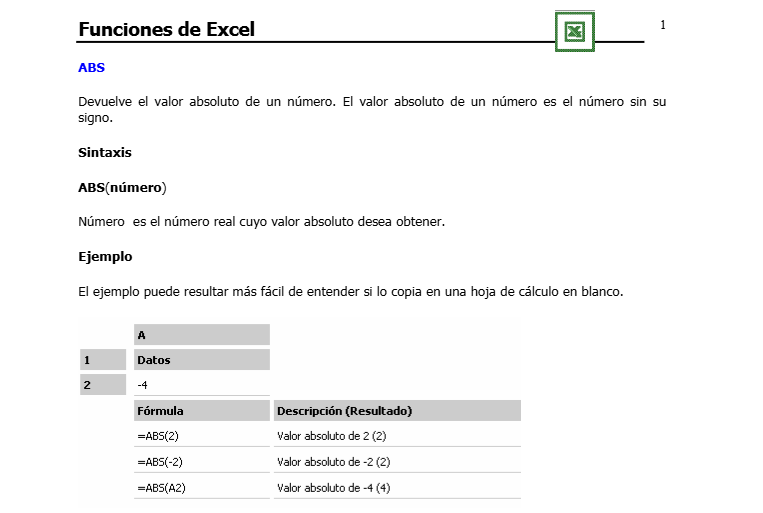 Funciones de Excel

1

ABS

Devuelve el valor absoluto de un número. El valor absoluto de un número es el número sin su signo.

Sintaxis

ABS(número)

Número es el número real cuyo valor absoluto desea obtener.

Ejemplo

El ejemplo puede resultar más fácil de entender si lo copia en una hoja de cálculo en blanco.

| | A | |
|---|---|---|
| 1 | Datos | |
| 2 | -4 | |
| | Fórmula | Descripción (Resultado) |
| | =ABS(2) | Valor absoluto de 2 (2) |
| | =ABS(-2) | Valor absoluto de -2 (2) |
| | =ABS(A2) | Valor absoluto de -4 (4) |